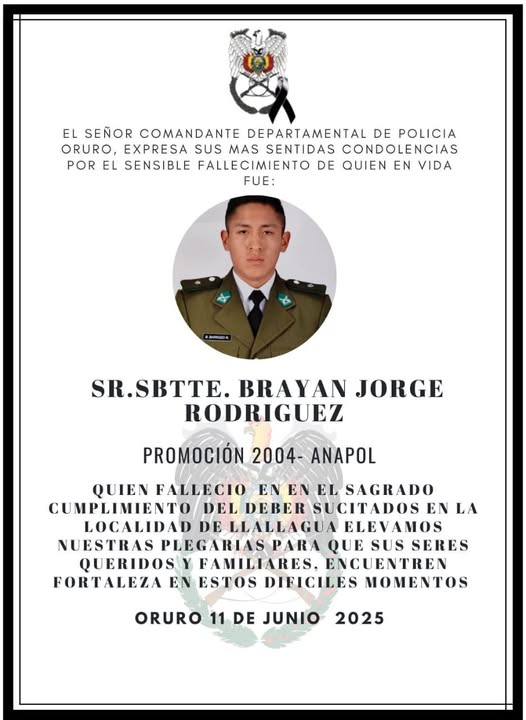 EL SEÑOR COMANDANTE DEPARTAMENTAL DE POLICIA ORURO, EXPRESA SUS MAS SENTIDAS CONDOLENCIAS POR EL SENSIBLE FALLECIMIENTO DE QUIEN EN VIDA FUE:

SR.SBTTE. BRAYAN JORGE RODRIGUEZ

PROMOCIÓN 2004- ANAPOL

QUIEN FALLECIO EN EN EL SAGRADO CUMPLIMIENTO DEL DEBER SUCITADOS EN LA LOCALIDAD DE LLALLAGUA ELEVAMOS NUESTRAS PLEGARIAS PARA QUE SUS SERES QUERIDOS Y FAMILIARES, ENCUENTREN FORTALEZA EN ESTOS DIFICILES MOMENTOS

ORURO 11 DE JUNIO 2025